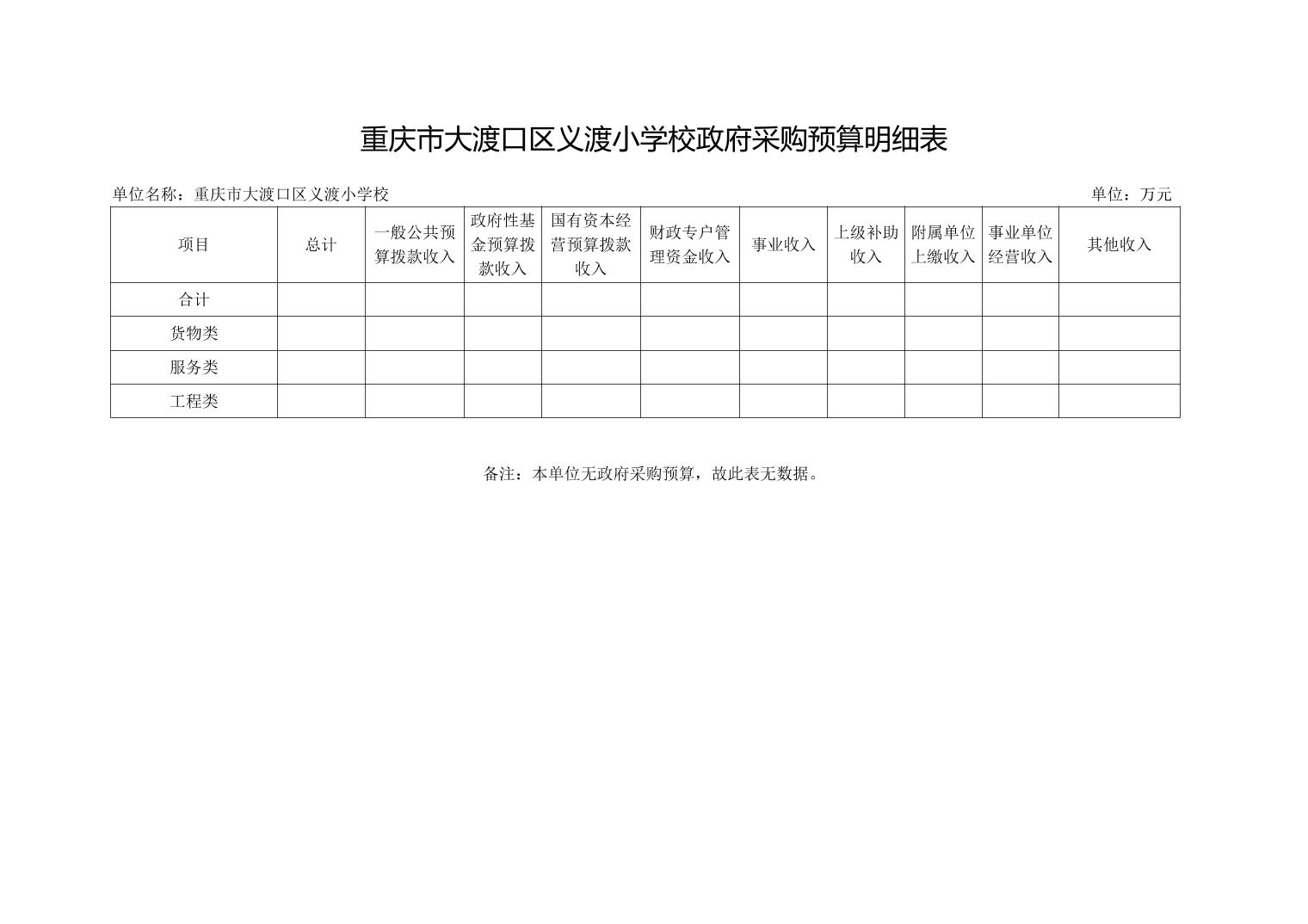 重庆市大渡口区义渡小学校政府采购预算明细表

单位名称：重庆市大渡口区义渡小学校

单位：万元

| 项目 | 总计 | 一般公共预算拨款收入 | 政府性基金预算拨款收入 | 国有资本经营预算拨款收入 | 财政专户管理资金收入 | 事业收入 | 上级补助收入 | 附属单位上缴收入 | 事业单位经营收入 | 其他收入 |
|---|---|---|---|---|---|---|---|---|---|---|
| 合计 | | | | | | | | | | |
| 货物类 | | | | | | | | | | |
| 服务类 | | | | | | | | | | |
| 工程类 | | | | | | | | | | |

备注：本单位无政府采购预算，故此表无数据。